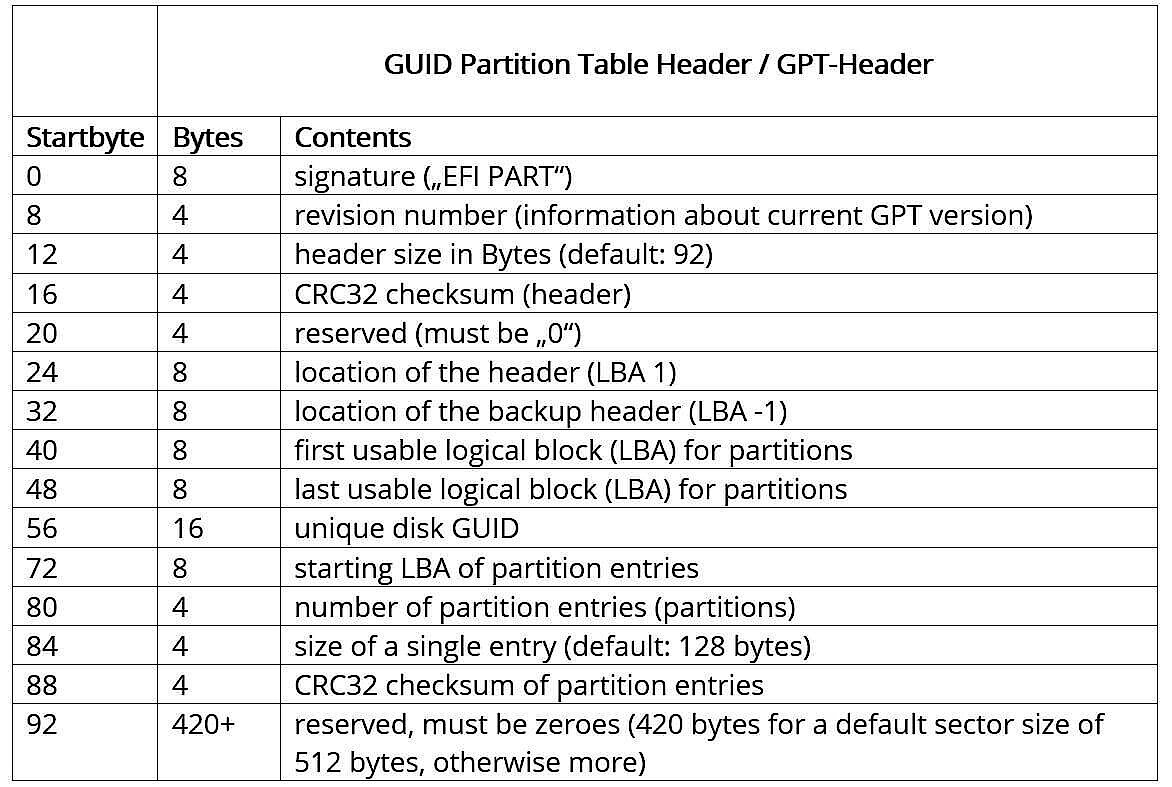 | | GUID Partition Table Header / GPT-Header | |
|---|---|---|
| Startbyte | Bytes | Contents |
| 0 | 8 | signature („EFI PART“) |
| 8 | 4 | revision number (information about current GPT version) |
| 12 | 4 | header size in Bytes (default: 92) |
| 16 | 4 | CRC32 checksum (header) |
| 20 | 4 | reserved (must be „0“) |
| 24 | 8 | location of the header (LBA 1) |
| 32 | 8 | location of the backup header (LBA -1) |
| 40 | 8 | first usable logical block (LBA) for partitions |
| 48 | 8 | last usable logical block (LBA) for partitions |
| 56 | 16 | unique disk GUID |
| 72 | 8 | starting LBA of partition entries |
| 80 | 4 | number of partition entries (partitions) |
| 84 | 4 | size of a single entry (default: 128 bytes) |
| 88 | 4 | CRC32 checksum of partition entries |
| 92 | 420+ | reserved, must be zeroes (420 bytes for a default sector size of 512 bytes, otherwise more) |